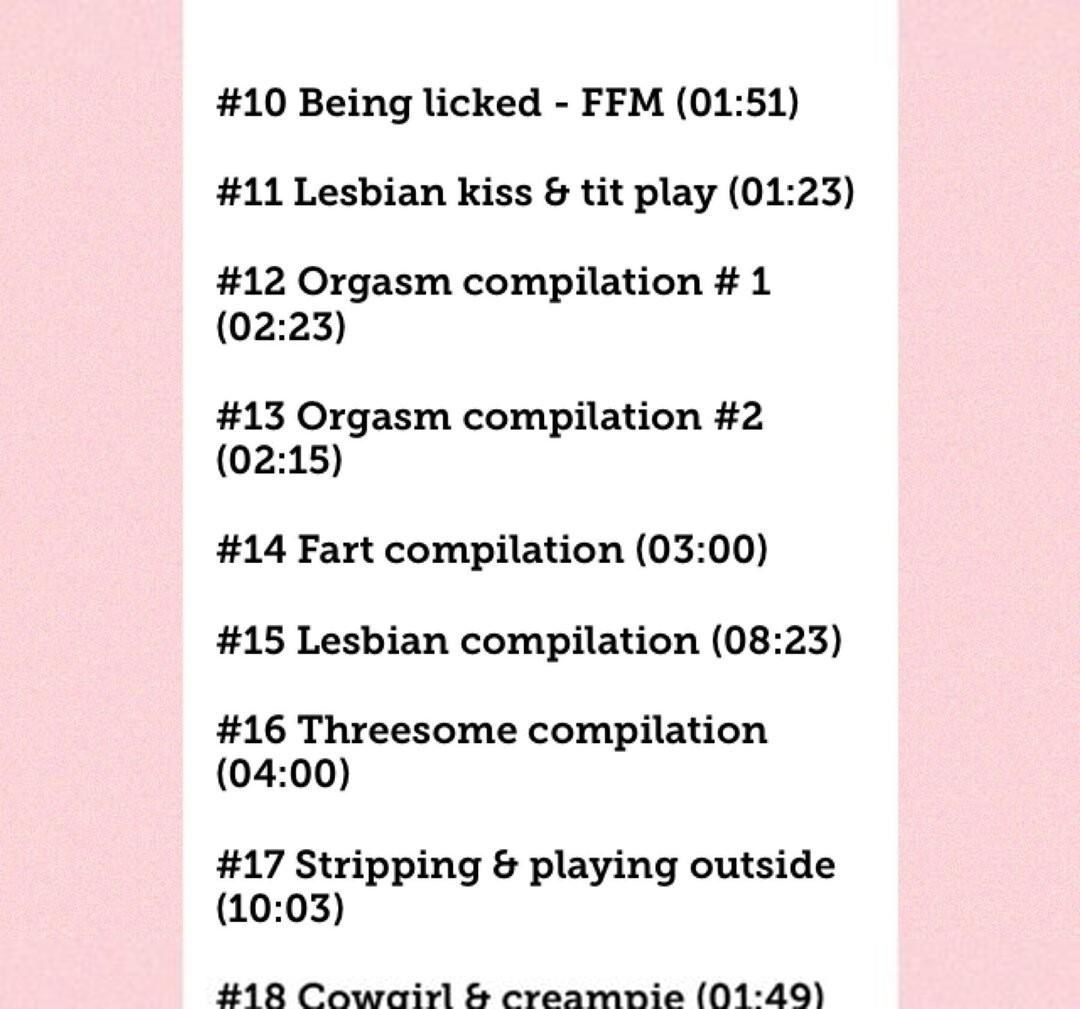 #10 Being licked - FFM (01:51)

#11 Lesbian kiss & tit play (01:23)

#12 Orgasm compilation # 1 (02:23)

#13 Orgasm compilation #2 (02:15)

#14 Fart compilation (03:00)

#15 Lesbian compilation (08:23)

#16 Threesome compilation (04:00)

#17 Stripping & playing outside (10:03)

#18 Cowgirl & creampie (01:49)